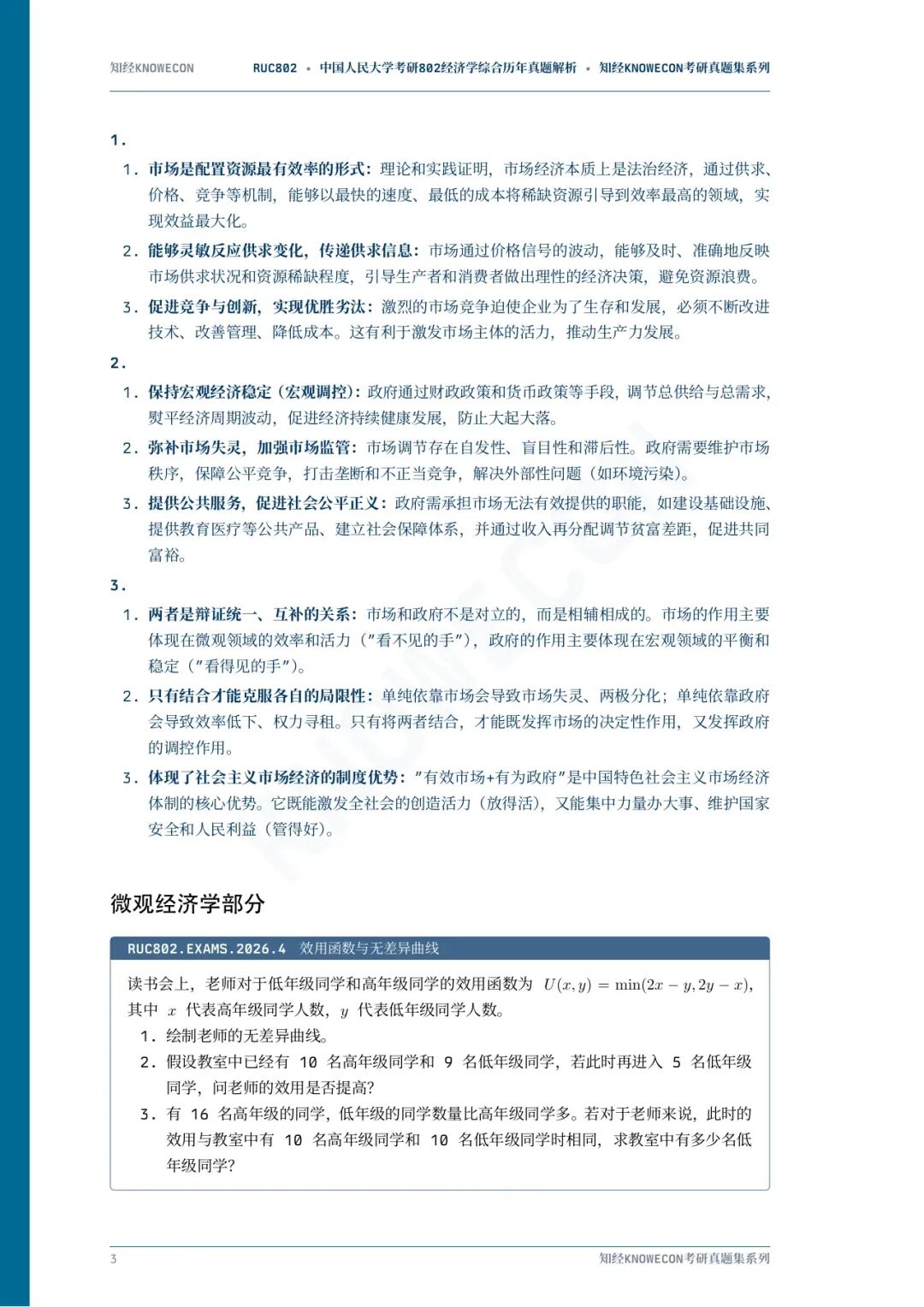 知经KNOWECON　　RUC802 • 中国人民大学考研802经济学综合历年真题解析 • 知经KNOWECON考研真题集系列

1.

1. 市场是配置资源最有效率的形式：理论和实践证明，市场经济本质上是法治经济，通过供求、价格、竞争等机制，能够以最快的速度、最低的成本将稀缺资源引导到效率最高的领域，实现效益最大化。

2. 能够灵敏反应供求变化，传递供求信息：市场通过价格信号的波动，能够及时、准确地反映市场供求状况和资源稀缺程度，引导生产者和消费者做出理性的经济决策，避免资源浪费。

3. 促进竞争与创新，实现优胜劣汰：激烈的市场竞争迫使企业为了生存和发展，必须不断改进技术、改善管理、降低成本。这有利于激发市场主体的活力，推动生产力发展。

2.

1. 保持宏观经济稳定（宏观调控）：政府通过财政政策和货币政策等手段，调节总供给与总需求，熨平经济周期波动，促进经济持续健康发展，防止大起大落。

2. 弥补市场失灵，加强市场监管：市场调节存在自发性、盲目性和滞后性。政府需要维护市场秩序，保障公平竞争，打击垄断和不正当竞争，解决外部性问题（如环境污染）。

3. 提供公共服务，促进社会公平正义：政府需承担市场无法有效提供的职能，如建设基础设施、提供教育医疗等公共产品、建立社会保障体系，并通过收入再分配调节贫富差距，促进共同富裕。

3.

1. 两者是辩证统一、互补的关系：市场和政府不是对立的，而是相辅相成的。市场的作用主要体现在微观领域的效率和活力（"看不见的手"），政府的作用主要体现在宏观领域的平衡和稳定（"看得见的手"）。

2. 只有结合才能克服各自的局限性：单纯依靠市场会导致市场失灵、两极分化；单纯依靠政府会导致效率低下、权力寻租。只有将两者结合，才能既发挥市场的决定性作用，又发挥政府的调控作用。

3. 体现了社会主义市场经济的制度优势："有效市场+有为政府"是中国特色社会主义市场经济体制的核心优势。它既能激发全社会的创造活力（放得活），又能集中力量办大事、维护国家安全和人民利益（管得好）。

微观经济学部分

RUC802.EXAMS.2026.4　效用函数与无差异曲线

读书会上，老师对于低年级同学和高年级同学的效用函数为 $U(x,y)=\min(2x-y,2y-x)$，其中 $x$ 代表高年级同学人数，$y$ 代表低年级同学人数。

1. 绘制老师的无差异曲线。

2. 假设教室中已经有 10 名高年级同学和 9 名低年级同学，若此时再进入 5 名低年级同学，问老师的效用是否提高?

3. 有 16 名高年级的同学，低年级的同学数量比高年级同学多。若对于老师来说，此时的效用与教室中有 10 名高年级同学和 10 名低年级同学时相同，求教室中有多少名低年级同学?

3　　知经KNOWECON考研真题集系列